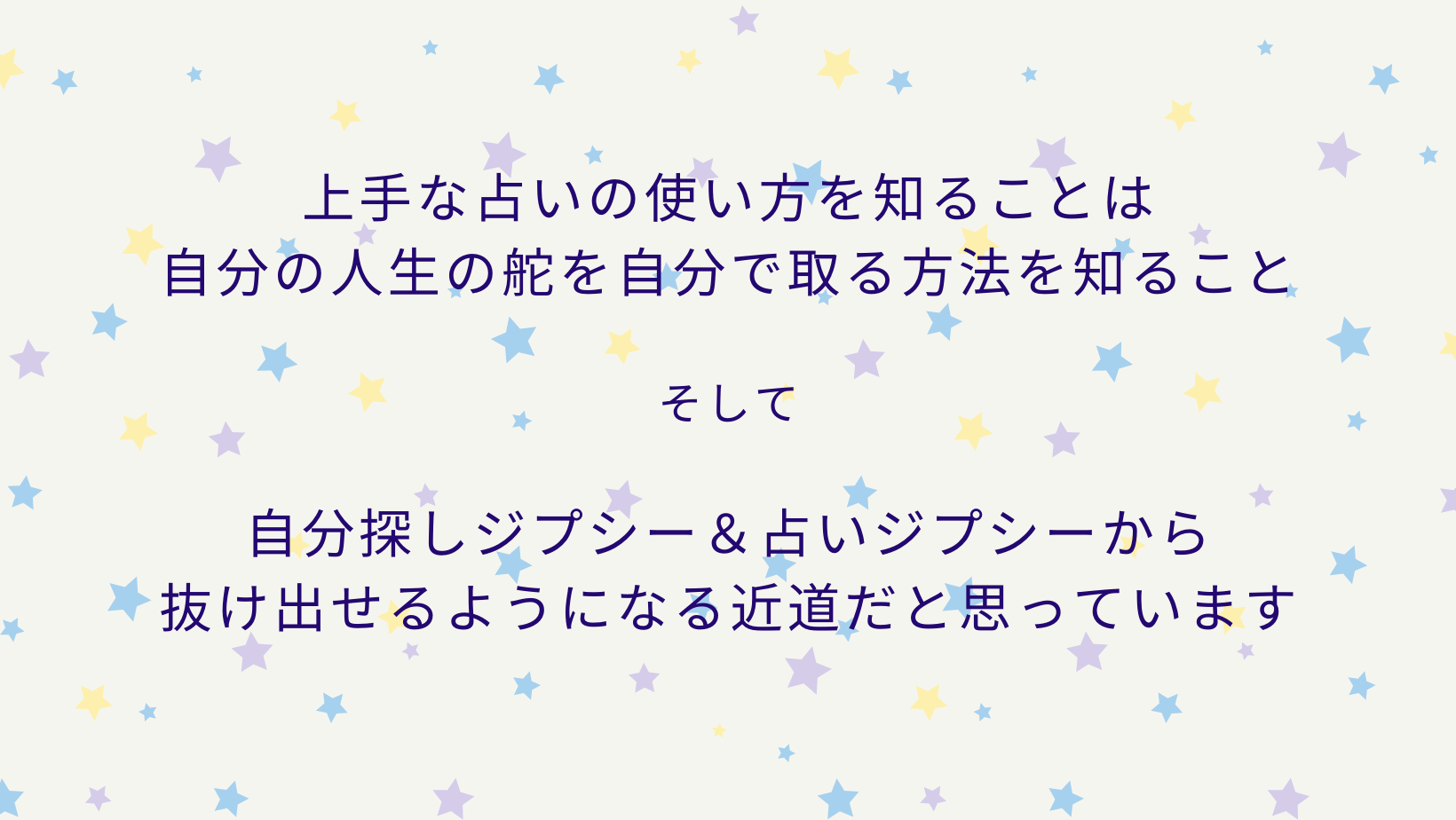 上手な占いの使い方を知ることは
自分の人生の舵を自分で取る方法を知ること

そして

自分探しジプシー＆占いジプシーから
抜け出せるようになる近道だと思っています